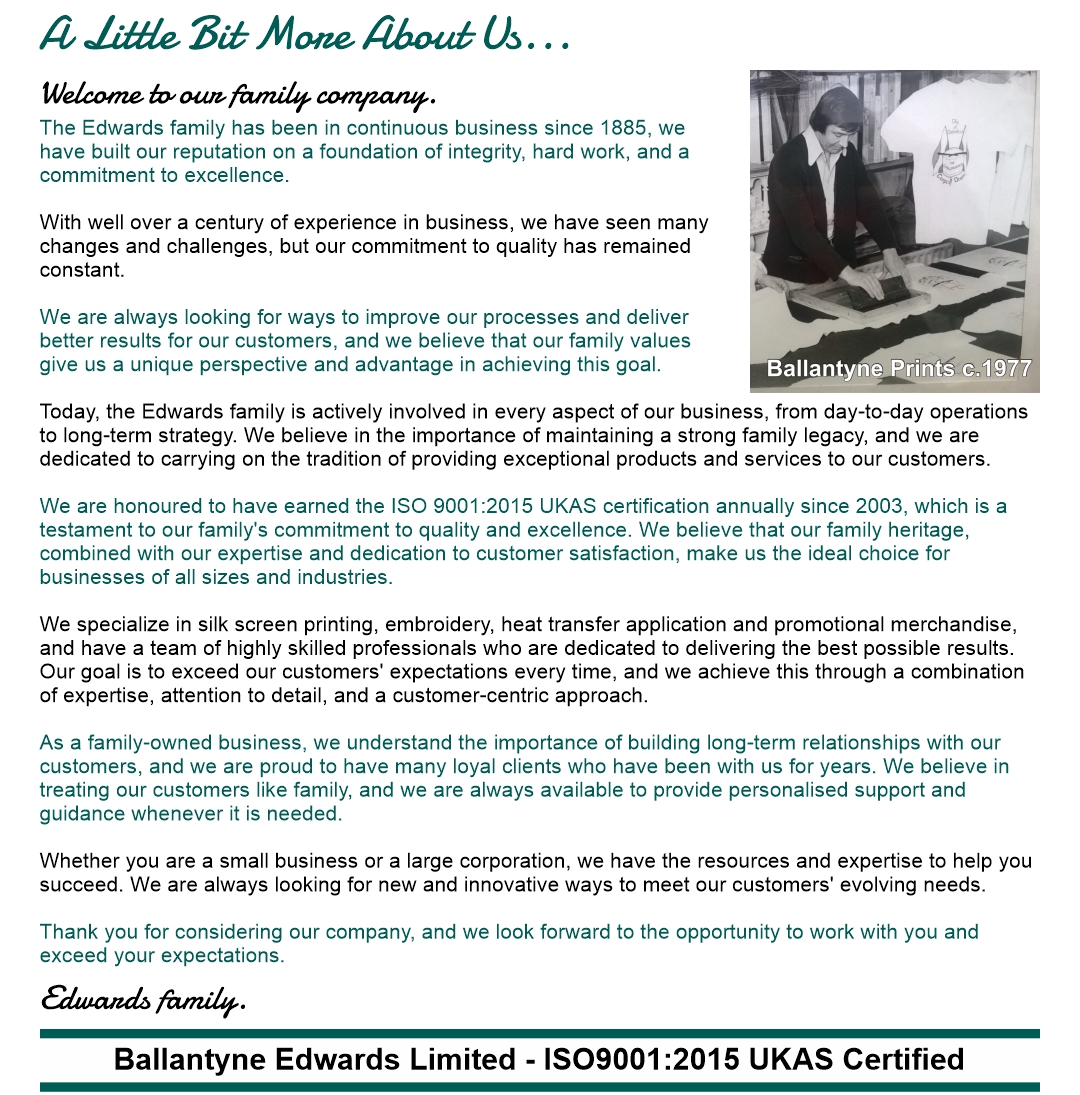 A Little Bit More About Us...

Welcome to our family company.

The Edwards family has been in continuous business since 1885, we have built our reputation on a foundation of integrity, hard work, and a commitment to excellence.

With well over a century of experience in business, we have seen many changes and challenges, but our commitment to quality has remained constant.

We are always looking for ways to improve our processes and deliver better results for our customers, and we believe that our family values give us a unique perspective and advantage in achieving this goal.

Ballantyne Prints c.1977

Today, the Edwards family is actively involved in every aspect of our business, from day-to-day operations to long-term strategy. We believe in the importance of maintaining a strong family legacy, and we are dedicated to carrying on the tradition of providing exceptional products and services to our customers.

We are honoured to have earned the ISO 9001:2015 UKAS certification annually since 2003, which is a testament to our family's commitment to quality and excellence. We believe that our family heritage, combined with our expertise and dedication to customer satisfaction, make us the ideal choice for businesses of all sizes and industries.

We specialize in silk screen printing, embroidery, heat transfer application and promotional merchandise, and have a team of highly skilled professionals who are dedicated to delivering the best possible results. Our goal is to exceed our customers' expectations every time, and we achieve this through a combination of expertise, attention to detail, and a customer-centric approach.

As a family-owned business, we understand the importance of building long-term relationships with our customers, and we are proud to have many loyal clients who have been with us for years. We believe in treating our customers like family, and we are always available to provide personalised support and guidance whenever it is needed.

Whether you are a small business or a large corporation, we have the resources and expertise to help you succeed. We are always looking for new and innovative ways to meet our customers' evolving needs.

Thank you for considering our company, and we look forward to the opportunity to work with you and exceed your expectations.

Edwards family.

Ballantyne Edwards Limited - ISO9001:2015 UKAS Certified